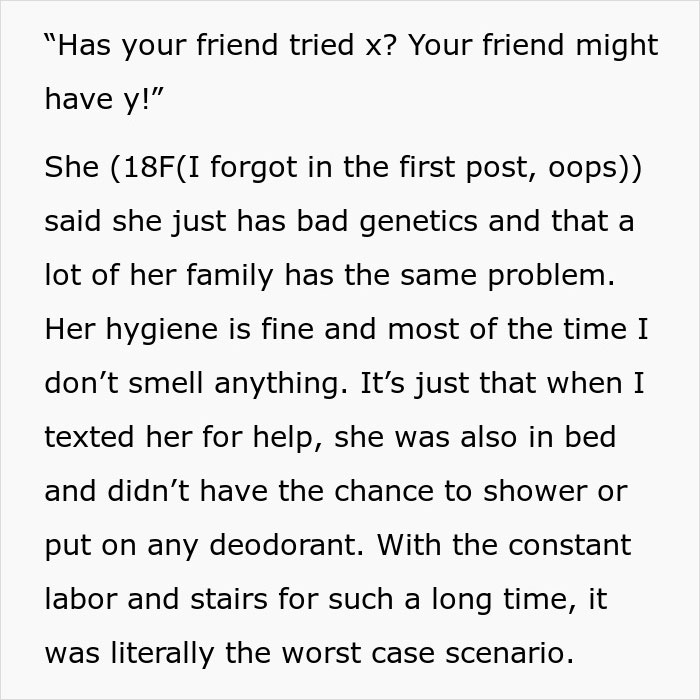 “Has your friend tried x? Your friend might have y!”

She (18F(I forgot in the first post, oops)) said she just has bad genetics and that a lot of her family has the same problem. Her hygiene is fine and most of the time I don’t smell anything. It’s just that when I texted her for help, she was also in bed and didn’t have the chance to shower or put on any deodorant. With the constant labor and stairs for such a long time, it was literally the worst case scenario.